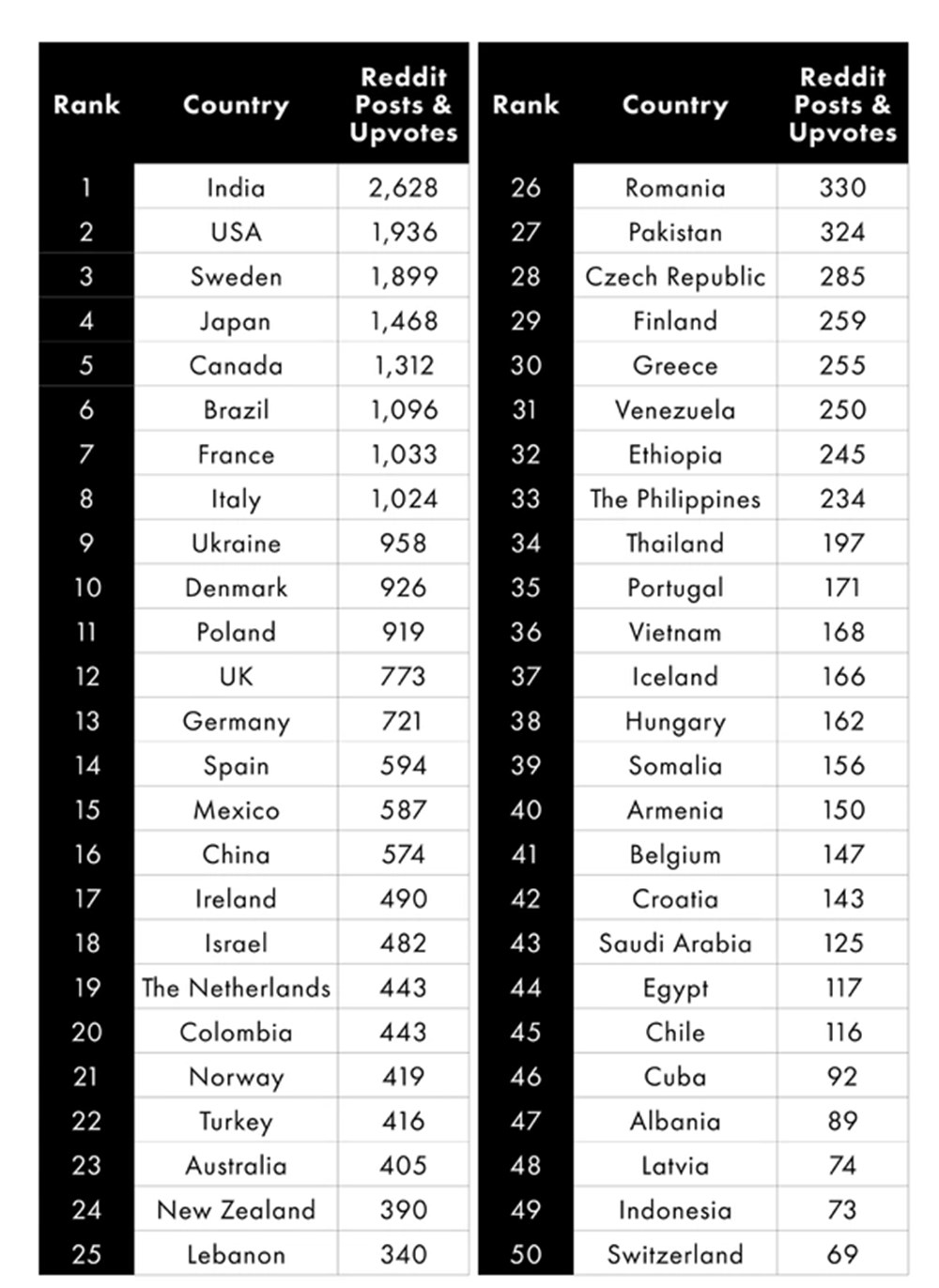 | Rank | Country | Reddit Posts & Upvotes |
|---|---|---|
| 1 | India | 2,628 |
| 2 | USA | 1,936 |
| 3 | Sweden | 1,899 |
| 4 | Japan | 1,468 |
| 5 | Canada | 1,312 |
| 6 | Brazil | 1,096 |
| 7 | France | 1,033 |
| 8 | Italy | 1,024 |
| 9 | Ukraine | 958 |
| 10 | Denmark | 926 |
| 11 | Poland | 919 |
| 12 | UK | 773 |
| 13 | Germany | 721 |
| 14 | Spain | 594 |
| 15 | Mexico | 587 |
| 16 | China | 574 |
| 17 | Ireland | 490 |
| 18 | Israel | 482 |
| 19 | The Netherlands | 443 |
| 20 | Colombia | 443 |
| 21 | Norway | 419 |
| 22 | Turkey | 416 |
| 23 | Australia | 405 |
| 24 | New Zealand | 390 |
| 25 | Lebanon | 340 |

| Rank | Country | Reddit Posts & Upvotes |
|---|---|---|
| 26 | Romania | 330 |
| 27 | Pakistan | 324 |
| 28 | Czech Republic | 285 |
| 29 | Finland | 259 |
| 30 | Greece | 255 |
| 31 | Venezuela | 250 |
| 32 | Ethiopia | 245 |
| 33 | The Philippines | 234 |
| 34 | Thailand | 197 |
| 35 | Portugal | 171 |
| 36 | Vietnam | 168 |
| 37 | Iceland | 166 |
| 38 | Hungary | 162 |
| 39 | Somalia | 156 |
| 40 | Armenia | 150 |
| 41 | Belgium | 147 |
| 42 | Croatia | 143 |
| 43 | Saudi Arabia | 125 |
| 44 | Egypt | 117 |
| 45 | Chile | 116 |
| 46 | Cuba | 92 |
| 47 | Albania | 89 |
| 48 | Latvia | 74 |
| 49 | Indonesia | 73 |
| 50 | Switzerland | 69 |